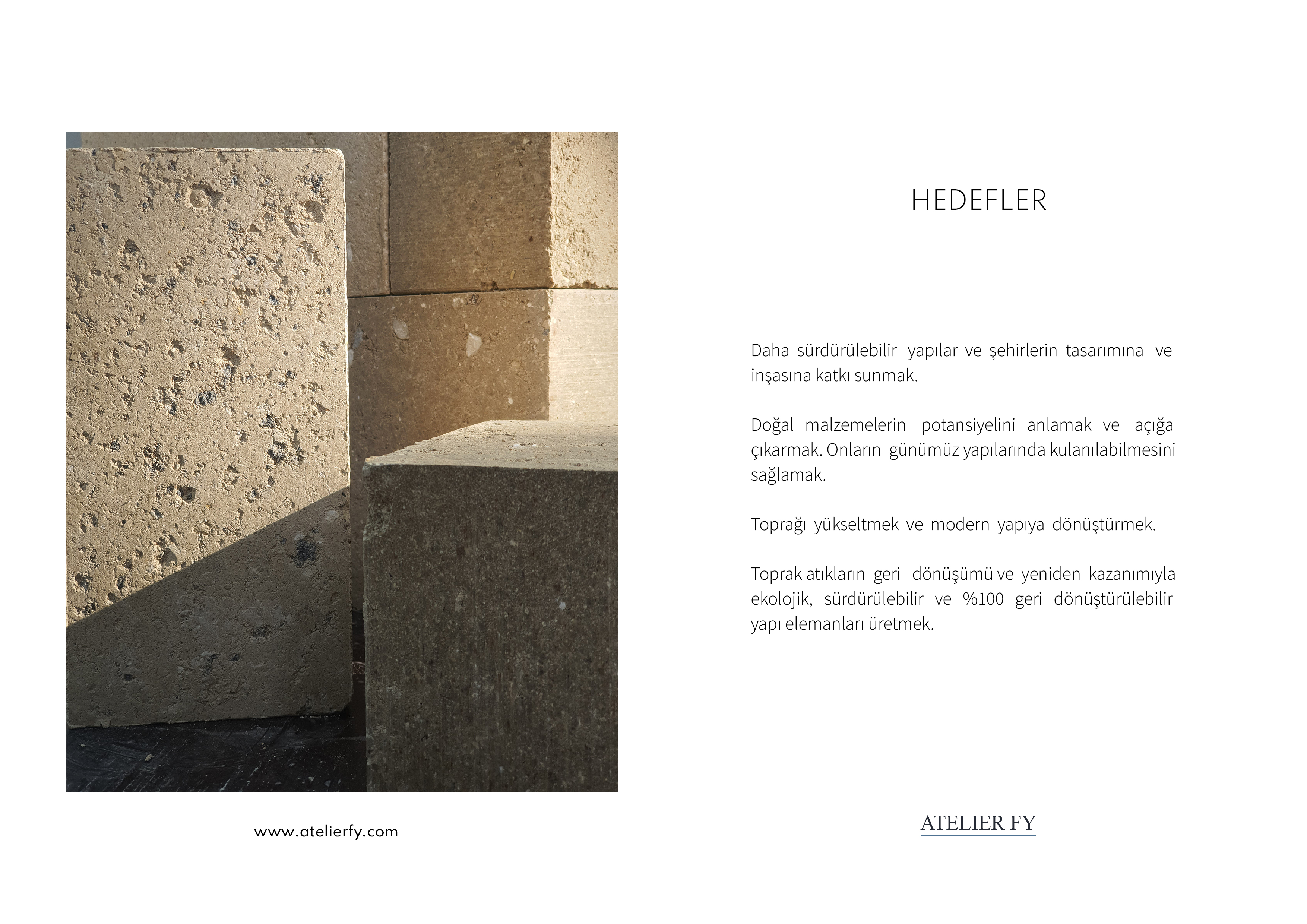 HEDEFLER

Daha sürdürülebilir yapılar ve şehirlerin tasarımına ve inşasına katkı sunmak.

Doğal malzemelerin potansiyelini anlamak ve açığa çıkarmak. Onların günümüz yapılarında kulanılabilmesini sağlamak.

Toprağı yükseltmek ve modern yapıya dönüştürmek.

Toprak atıkların geri dönüşümü ve yeniden kazanımıyla ekolojik, sürdürülebilir ve %100 geri dönüştürülebilir yapı elemanları üretmek.

www.atelierfy.com

ATELIER FY